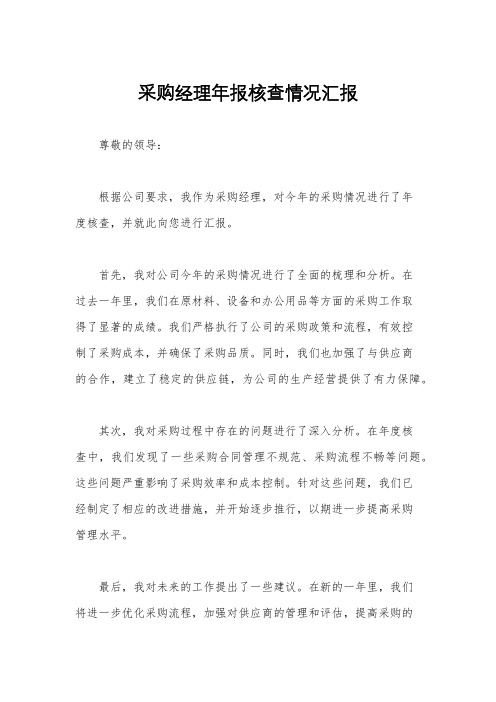 采购经理年报核查情况汇报

尊敬的领导：

根据公司要求，我作为采购经理，对今年的采购情况进行了年度核查，并就此向您进行汇报。

首先，我对公司今年的采购情况进行了全面的梳理和分析。在过去一年里，我们在原材料、设备和办公用品等方面的采购工作取得了显著的成绩。我们严格执行了公司的采购政策和流程，有效控制了采购成本，并确保了采购品质。同时，我们也加强了与供应商的合作，建立了稳定的供应链，为公司的生产经营提供了有力保障。

其次，我对采购过程中存在的问题进行了深入分析。在年度核查中，我们发现了一些采购合同管理不规范、采购流程不畅等问题。这些问题严重影响了采购效率和成本控制。针对这些问题，我们已经制定了相应的改进措施，并开始逐步推行，以期进一步提高采购管理水平。

最后，我对未来的工作提出了一些建议。在新的一年里，我们将进一步优化采购流程，加强对供应商的管理和评估，提高采购的